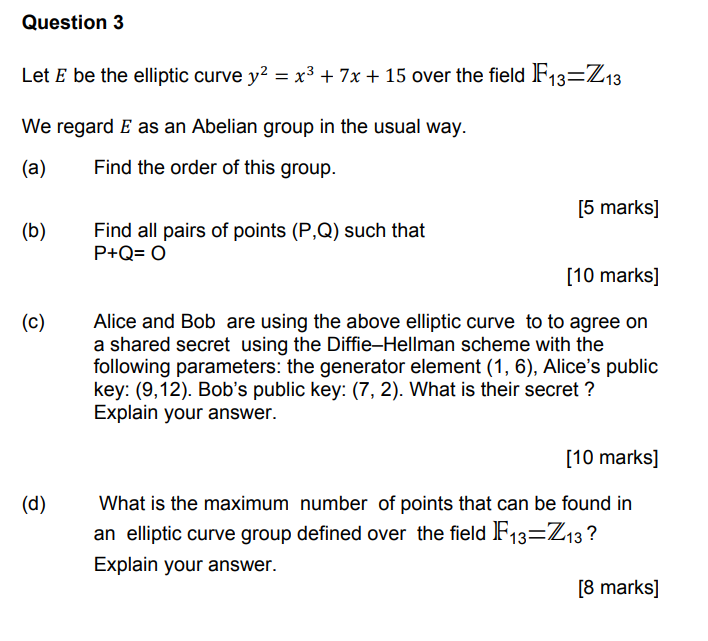 Question 3

Let $E$ be the elliptic curve $y^2 = x^3 + 7x + 15$ over the field $\mathbb{F}_{13}=\mathbb{Z}_{13}$

We regard $E$ as an Abelian group in the usual way.

(a) Find the order of this group.

[5 marks]

(b) Find all pairs of points (P,Q) such that P+Q= O

[10 marks]

(c) Alice and Bob are using the above elliptic curve to to agree on a shared secret using the Diffie–Hellman scheme with the following parameters: the generator element (1, 6), Alice's public key: (9,12). Bob's public key: (7, 2). What is their secret ? Explain your answer.

[10 marks]

(d) What is the maximum number of points that can be found in an elliptic curve group defined over the field $\mathbb{F}_{13}=\mathbb{Z}_{13}$ ? Explain your answer.

[8 marks]